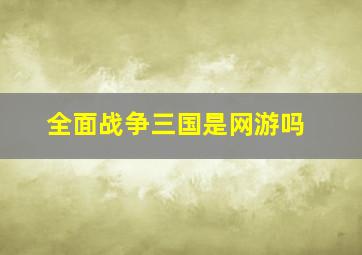 全面战争三国是网游吗